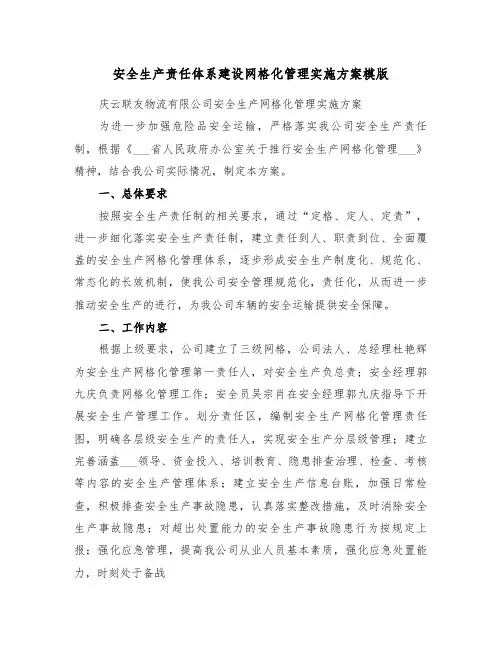 安全生产责任体系建设网格化管理实施方案模版

庆云联友物流有限公司安全生产网格化管理实施方案

为进一步加强危险品安全运输，严格落实我公司安全生产责任制，根据《___省人民政府办公室关于推行安全生产网格化管理___》精神，结合我公司实际情况，制定本方案。

一、总体要求

按照安全生产责任制的相关要求，通过“定格、定人、定责”，进一步细化落实安全生产责任制，建立责任到人、职责到位、全面覆盖的安全生产网格化管理体系，逐步形成安全生产制度化、规范化、常态化的长效机制，使我公司安全管理规范化，责任化，从而进一步推动安全生产的进行，为我公司车辆的安全运输提供安全保障。

二、工作内容

根据上级要求，公司建立了三级网格，公司法人、总经理杜艳辉为安全生产网格化管理第一责任人，对安全生产负总责；安全经理郭九庆负责网格化管理工作；安全员吴宗肖在安全经理郭九庆指导下开展安全生产管理工作。划分责任区，编制安全生产网格化管理责任图，明确各层级安全生产的责任人，实现安全生产分层级管理；建立完善涵盖___领导、资金投入、培训教育、隐患排查治理、检查、考核等内容的安全生产管理体系；建立安全生产信息台账，加强日常检查，积极排查安全生产事故隐患，认真落实整改措施，及时消除安全生产事故隐患；对超出处置能力的安全生产事故隐患行为按规定上报；强化应急管理，提高我公司从业人员基本素质，强化应急处置能力，时刻处于备战